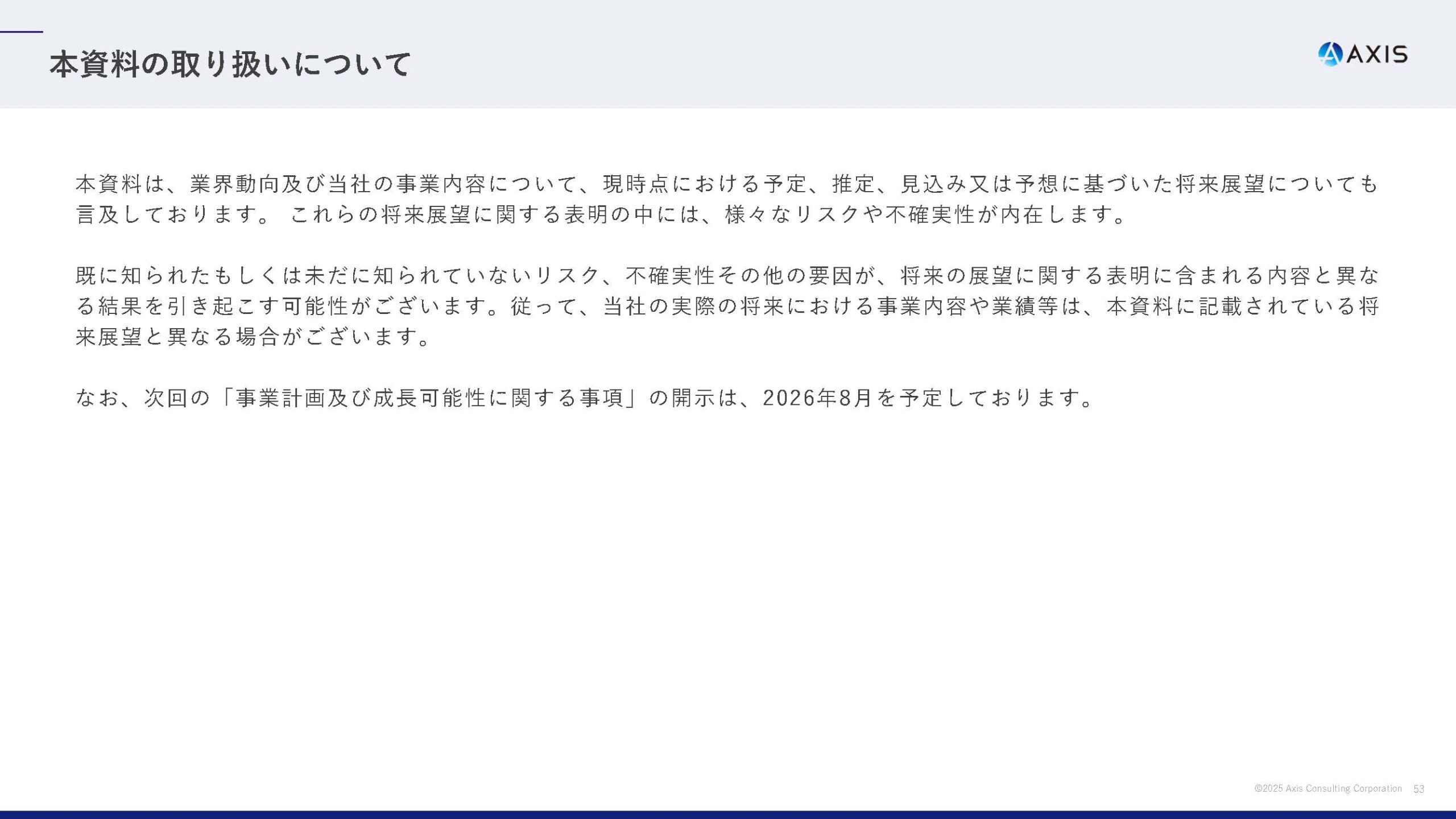 本資料の取り扱いについて

AXIS

本資料は、業界動向及び当社の事業内容について、現時点における予定、推定、見込み又は予想に基づいた将来展望についても言及しております。 これらの将来展望に関する表明の中には、様々なリスクや不確実性が内在します。

既に知られたもしくは未だに知られていないリスク、不確実性その他の要因が、将来の展望に関する表明に含まれる内容と異なる結果を引き起こす可能性がございます。従って、当社の実際の将来における事業内容や業績等は、本資料に記載されている将来展望と異なる場合がございます。

なお、次回の「事業計画及び成長可能性に関する事項」の開示は、2026年8月を予定しております。

©2025 Axis Consulting Corporation 53